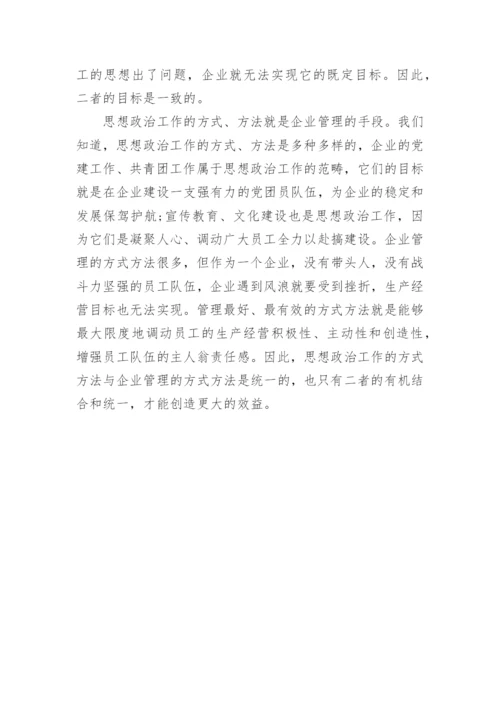 工的思想出了问题，企业就无法实现它的既定目标。因此，二者的目标是一致的。

思想政治工作的方式、方法就是企业管理的手段。我们知道，思想政治工作的方式、方法是多种多样的，企业的党建工作、共青团工作属于思想政治工作的范畴，它们的目标就是在企业建设一支强有力的党团员队伍，为企业的稳定和发展保驾护航;宣传教育、文化建设也是思想政治工作，因为它们是凝聚人心、调动广大员工全力以赴搞建设。企业管理的方式方法很多，但作为一个企业，没有带头人，没有战斗力坚强的员工队伍，企业遇到风浪就要受到挫折，生产经营目标也无法实现。管理最好、最有效的方式方法就是能够最大限度地调动员工的生产经营积极性、主动性和创造性，增强员工队伍的主人翁责任感。因此，思想政治工作的方式方法与企业管理的方式方法是统一的，也只有二者的有机结合和统一，才能创造更大的效益。